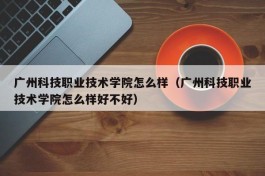 广州科技职业技术学院怎么样（广州科技职业技术学院怎么样好不好）